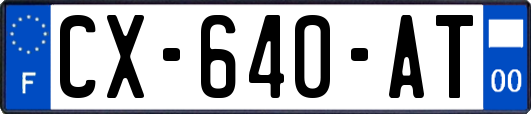 F
CX-640-AT
00